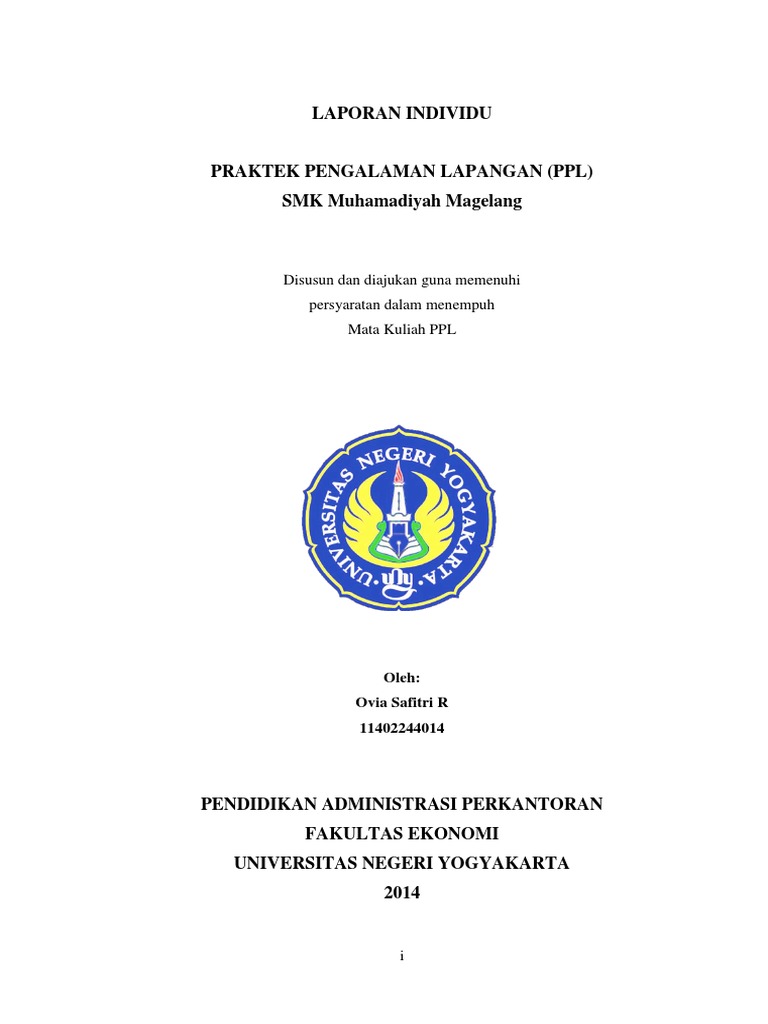 LAPORAN INDIVIDU

PRAKTEK PENGALAMAN LAPANGAN (PPL)
SMK Muhamadiyah Magelang

Disusun dan diajukan guna memenuhi
persyaratan dalam menempuh
Mata Kuliah PPL

UNIVERSITAS NEGERI YOGYAKARTA

Oleh:
Ovia Safitri R
11402244014

PENDIDIKAN ADMINISTRASI PERKANTORAN
FAKULTAS EKONOMI
UNIVERSITAS NEGERI YOGYAKARTA
2014

i